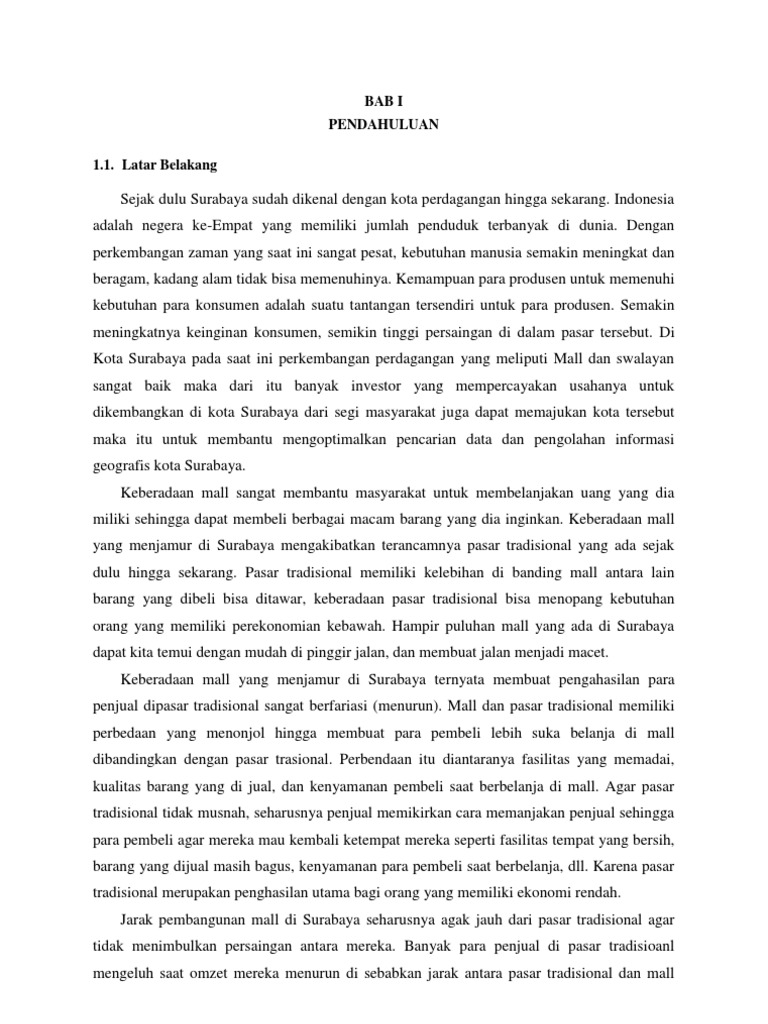 BAB I
PENDAHULUAN

1.1. Latar Belakang

Sejak dulu Surabaya sudah dikenal dengan kota perdagangan hingga sekarang. Indonesia adalah negera ke-Empat yang memiliki jumlah penduduk terbanyak di dunia. Dengan perkembangan zaman yang saat ini sangat pesat, kebutuhan manusia semakin meningkat dan beragam, kadang alam tidak bisa memenuhinya. Kemampuan para produsen untuk memenuhi kebutuhan para konsumen adalah suatu tantangan tersendiri untuk para produsen. Semakin meningkatnya keinginan konsumen, semikin tinggi persaingan di dalam pasar tersebut. Di Kota Surabaya pada saat ini perkembangan perdagangan yang meliputi Mall dan swalayan sangat baik maka dari itu banyak investor yang mempercayakan usahanya untuk dikembangkan di kota Surabaya dari segi masyarakat juga dapat memajukan kota tersebut maka itu untuk membantu mengoptimalkan pencarian data dan pengolahan informasi geografis kota Surabaya.

Keberadaan mall sangat membantu masyarakat untuk membelanjakan uang yang dia miliki sehingga dapat membeli berbagai macam barang yang dia inginkan. Keberadaan mall yang menjamur di Surabaya mengakibatkan terancamnya pasar tradisional yang ada sejak dulu hingga sekarang. Pasar tradisional memiliki kelebihan di banding mall antara lain barang yang dibeli bisa ditawar, keberadaan pasar tradisional bisa menopang kebutuhan orang yang memiliki perekonomian kebawah. Hampir puluhan mall yang ada di Surabaya dapat kita temui dengan mudah di pinggir jalan, dan membuat jalan menjadi macet.

Keberadaan mall yang menjamur di Surabaya ternyata membuat pengahasilan para penjual dipasar tradisional sangat berfariasi (menurun). Mall dan pasar tradisional memiliki perbedaan yang menonjol hingga membuat para pembeli lebih suka belanja di mall dibandingkan dengan pasar trasional. Perbendaan itu diantaranya fasilitas yang memadai, kualitas barang yang di jual, dan kenyamanan pembeli saat berbelanja di mall. Agar pasar tradisional tidak musnah, seharusnya penjual memikirkan cara memanjakan penjual sehingga para pembeli agar mereka mau kembali ketempat mereka seperti fasilitas tempat yang bersih, barang yang dijual masih bagus, kenyamanan para pembeli saat berbelanja, dll. Karena pasar tradisional merupakan penghasilan utama bagi orang yang memiliki ekonomi rendah.

Jarak pembangunan mall di Surabaya seharusnya agak jauh dari pasar tradisional agar tidak menimbulkan persaingan antara mereka. Banyak para penjual di pasar tradisioanl mengeluh saat omzet mereka menurun di sebabkan jarak antara pasar tradisional dan mall